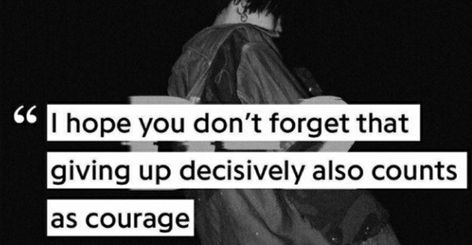 “ I hope you don’t forget that giving up decisively also counts as courage